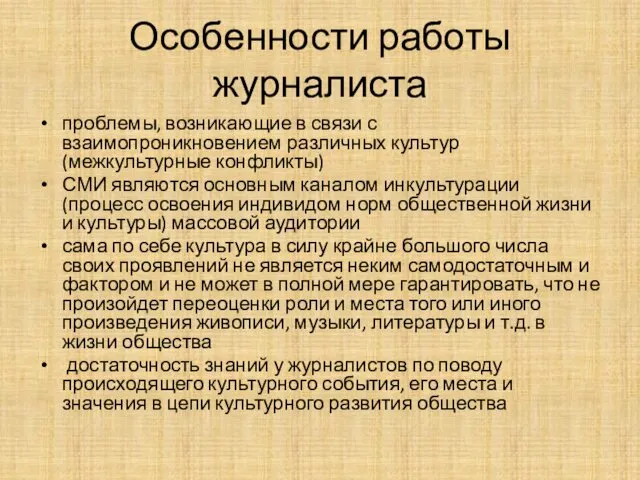 Особенности работы журналиста

• проблемы, возникающие в связи с взаимопроникновением различных культур (межкультурные конфликты)
• СМИ являются основным каналом инкультурации (процесс освоения индивидом норм общественной жизни и культуры) массовой аудитории
• сама по себе культура в силу крайне большого числа своих проявлений не является неким самодостаточным и фактором и не может в полной мере гарантировать, что не произойдет переоценки роли и места того или иного произведения живописи, музыки, литературы и т.д. в жизни общества
• достаточность знаний у журналистов по поводу происходящего культурного события, его места и значения в цепи культурного развития общества